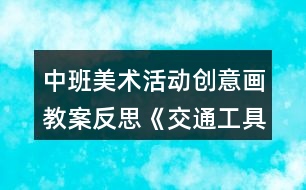 中班美术活动创意画教案反思《交通工具